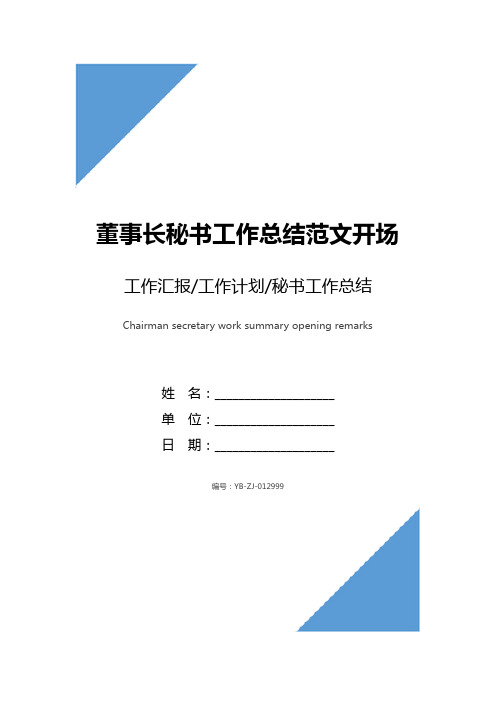 董事长秘书工作总结范文开场

工作汇报/工作计划/秘书工作总结

Chairman secretary work summary opening remarks

姓　名：____________________

单　位：____________________

日　期：____________________

编号：YB-ZJ-012999